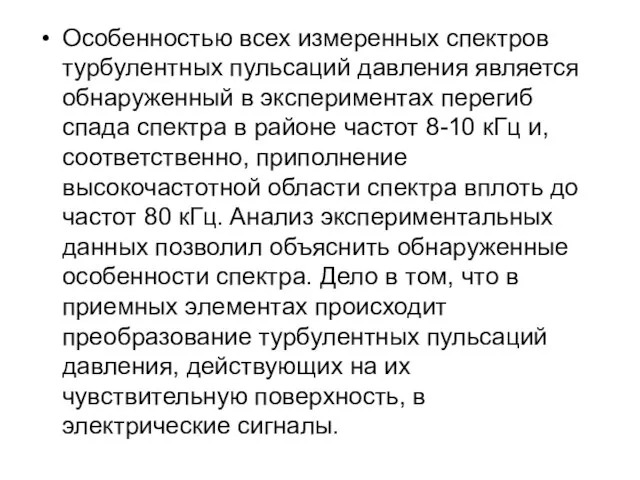 • Особенностью всех измеренных спектров турбулентных пульсаций давления является обнаруженный в экспериментах перегиб спада спектра в районе частот 8-10 кГц и, соответственно, приполнение высокочастотной области спектра вплоть до частот 80 кГц. Анализ экспериментальных данных позволил объяснить обнаруженные особенности спектра. Дело в том, что в приемных элементах происходит преобразование турбулентных пульсаций давления, действующих на их чувствительную поверхность, в электрические сигналы.